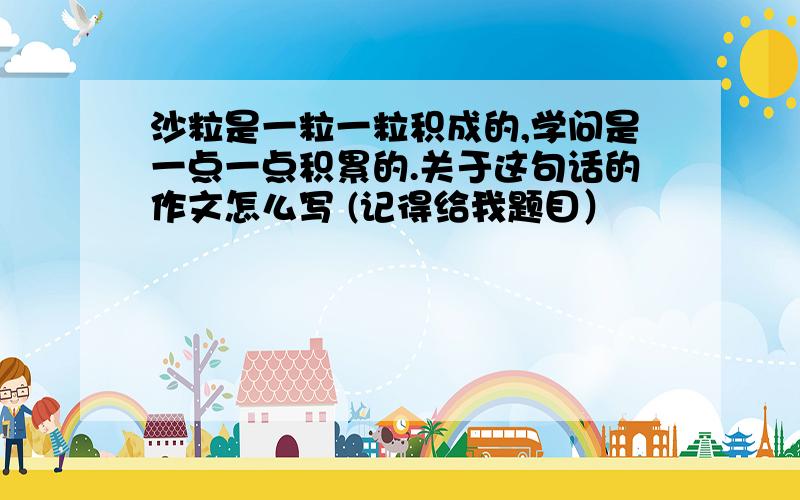 沙粒是一粒一粒积成的,学问是一点一点积累的.关于这句话的作文怎么写 (记得给我题目)